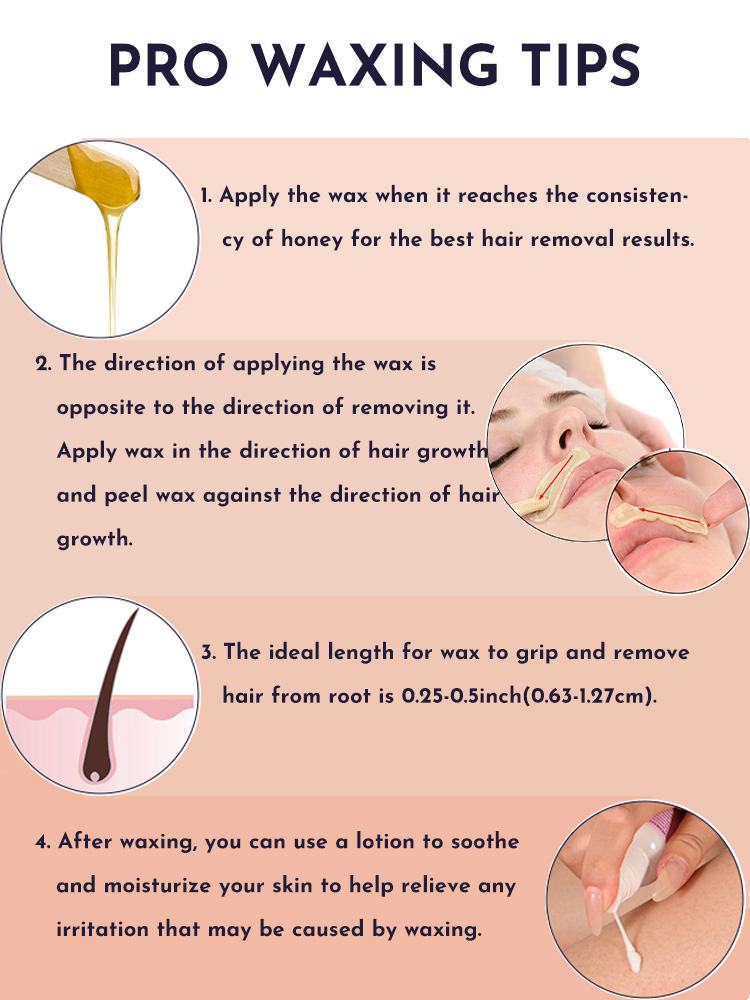 PRO WAXING TIPS

1. Apply the wax when it reaches the consistency of honey for the best hair removal results.

2. The direction of applying the wax is opposite to the direction of removing it. Apply wax in the direction of hair growth and peel wax against the direction of hair growth.

3. The ideal length for wax to grip and remove hair from root is 0.25-0.5inch(0.63-1.27cm).

4. After waxing, you can use a lotion to soothe and moisturize your skin to help relieve any irritation that may be caused by waxing.